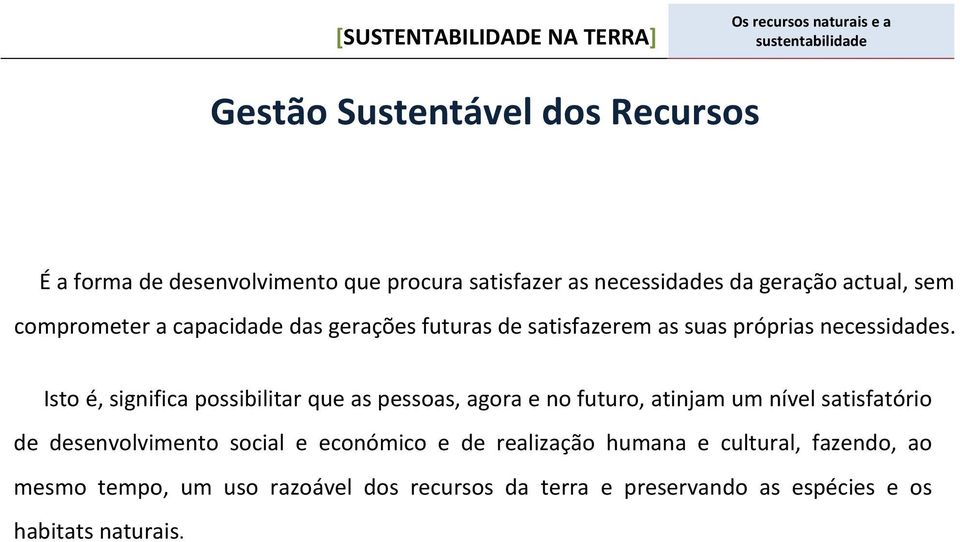 [SUSTENTABILIDADE NA TERRA]

Os recursos naturais e a sustentabilidade

Gestão Sustentável dos Recursos

É a forma de desenvolvimento que procura satisfazer as necessidades da geração actual, sem comprometer a capacidade das gerações futuras de satisfazerem as suas próprias necessidades.

Isto é, significa possibilitar que as pessoas, agora e no futuro, atinjam um nível satisfatório de desenvolvimento social e económico e de realização humana e cultural, fazendo, ao mesmo tempo, um uso razoável dos recursos da terra e preservando as espécies e os habitats naturais.